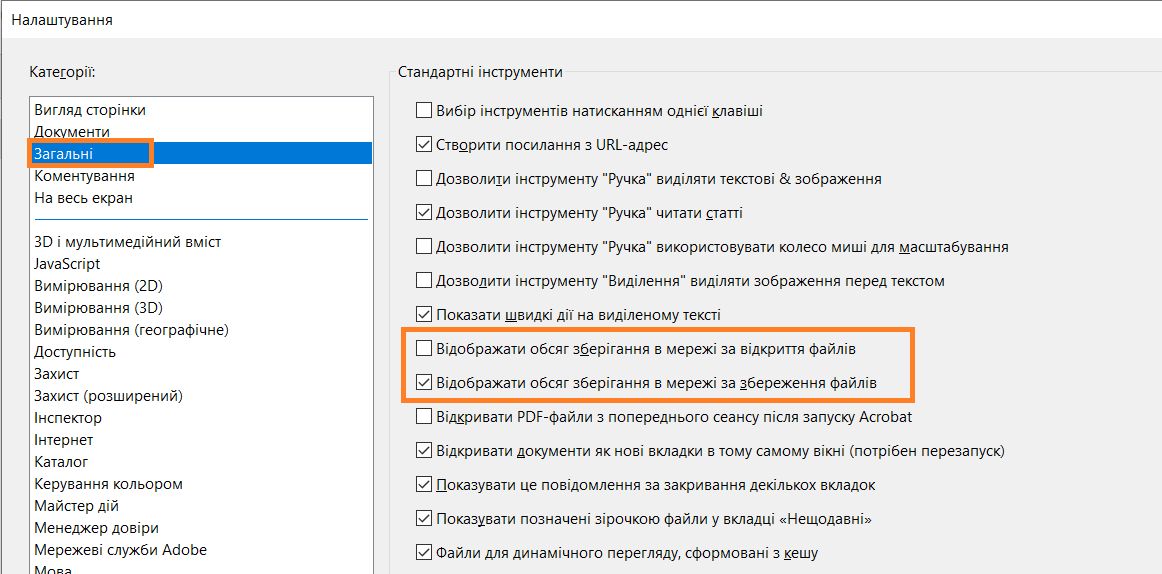 Налаштування

Категорії:

Вигляд сторінки
Документи
Загальні
Коментування
На весь екран

3D і мультимедійний вміст
JavaScript
Вимірювання (2D)
Вимірювання (3D)
Вимірювання (географічне)
Доступність
Захист
Захист (розширений)
Інспектор
Інтернет
Каталог
Керування кольором
Майстер дій
Менеджер довіри
Мережеві служби Adobe
Мова

Стандартні інструменти

Вибір інструментів натисканням однієї клавіші
Створити посилання з URL-адрес
Дозволити інструменту "Ручка" виділяти текстові & зображення
Дозволити інструменту "Ручка" читати статті
Дозволити інструменту "Ручка" використовувати колесо миші для масштабування
Дозволити інструменту "Виділення" виділяти зображення перед текстом
Показати швидкі дії на виділеному тексті
Відображати обсяг зберігання в мережі за відкриття файлів
Відображати обсяг зберігання в мережі за збереження файлів
Відкривати PDF-файли з попереднього сеансу після запуску Acrobat
Відкривати документи як нові вкладки в тому самому вікні (потрібен перезапуск)
Показувати це повідомлення за закривання декількох вкладок
Показувати позначені зірочкою файли у вкладці «Нещодавні»
Файли для динамічного перегляду, сформовані з кешу